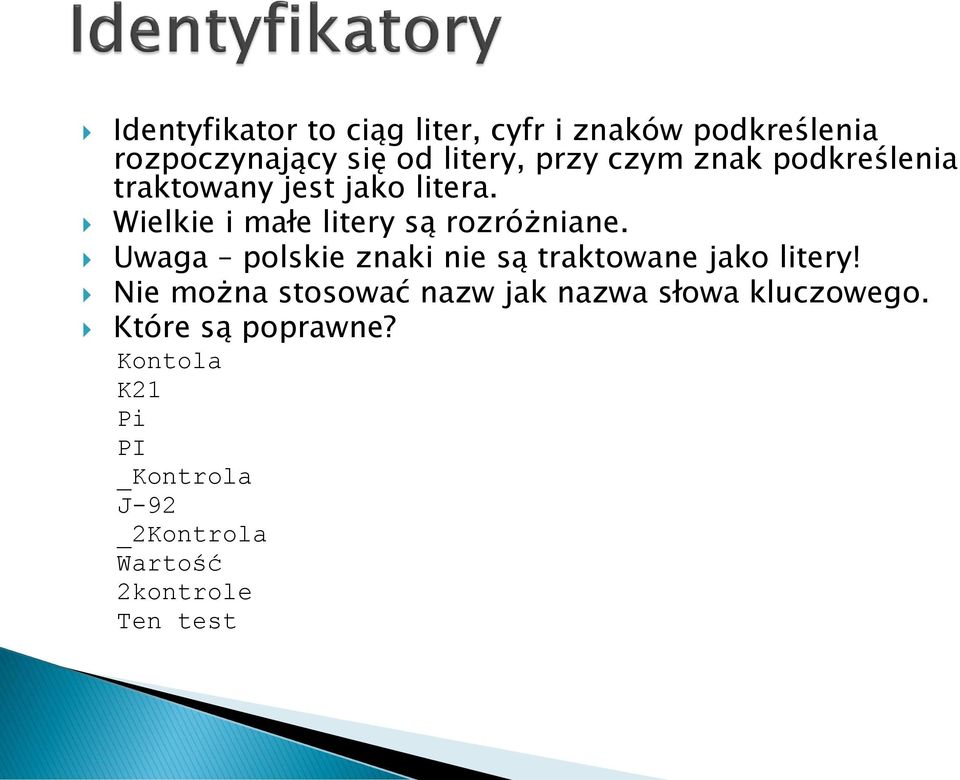 Identyfikatory

Identyfikator to ciąg liter, cyfr i znaków podkreślenia rozpoczynający się od litery, przy czym znak podkreślenia traktowany jest jako litera.

Wielkie i małe litery są rozróżniane.

Uwaga – polskie znaki nie są traktowane jako litery!

Nie można stosować nazw jak nazwa słowa kluczowego.

Które są poprawne?

Kontola
K21
Pi
PI
_Kontrola
J-92
_2Kontrola
Wartość
2kontrole
Ten test